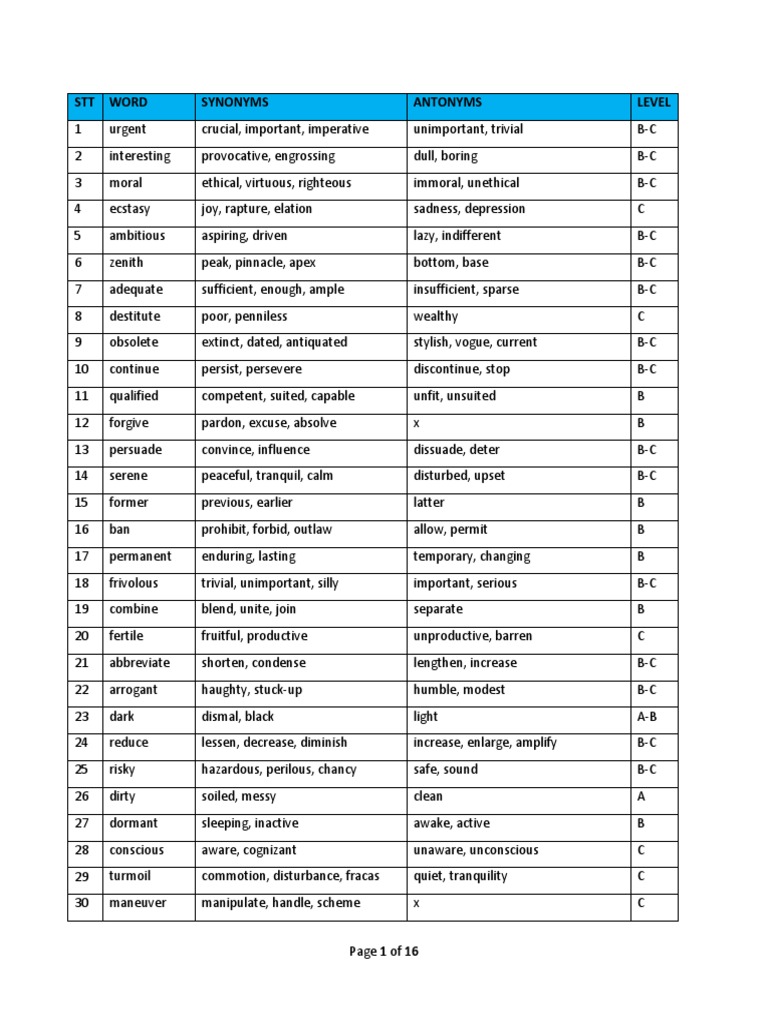 | STT | WORD | SYNONYMS | ANTONYMS | LEVEL |
|---|---|---|---|---|
| 1 | urgent | crucial, important, imperative | unimportant, trivial | B-C |
| 2 | interesting | provocative, engrossing | dull, boring | B-C |
| 3 | moral | ethical, virtuous, righteous | immoral, unethical | B-C |
| 4 | ecstasy | joy, rapture, elation | sadness, depression | C |
| 5 | ambitious | aspiring, driven | lazy, indifferent | B-C |
| 6 | zenith | peak, pinnacle, apex | bottom, base | B-C |
| 7 | adequate | sufficient, enough, ample | insufficient, sparse | B-C |
| 8 | destitute | poor, penniless | wealthy | C |
| 9 | obsolete | extinct, dated, antiquated | stylish, vogue, current | B-C |
| 10 | continue | persist, persevere | discontinue, stop | B-C |
| 11 | qualified | competent, suited, capable | unfit, unsuited | B |
| 12 | forgive | pardon, excuse, absolve | x | B |
| 13 | persuade | convince, influence | dissuade, deter | B-C |
| 14 | serene | peaceful, tranquil, calm | disturbed, upset | B-C |
| 15 | former | previous, earlier | latter | B |
| 16 | ban | prohibit, forbid, outlaw | allow, permit | B |
| 17 | permanent | enduring, lasting | temporary, changing | B |
| 18 | frivolous | trivial, unimportant, silly | important, serious | B-C |
| 19 | combine | blend, unite, join | separate | B |
| 20 | fertile | fruitful, productive | unproductive, barren | C |
| 21 | abbreviate | shorten, condense | lengthen, increase | B-C |
| 22 | arrogant | haughty, stuck-up | humble, modest | B-C |
| 23 | dark | dismal, black | light | A-B |
| 24 | reduce | lessen, decrease, diminish | increase, enlarge, amplify | B-C |
| 25 | risky | hazardous, perilous, chancy | safe, sound | B-C |
| 26 | dirty | soiled, messy | clean | A |
| 27 | dormant | sleeping, inactive | awake, active | B |
| 28 | conscious | aware, cognizant | unaware, unconscious | C |
| 29 | turmoil | commotion, disturbance, fracas | quiet, tranquility | C |
| 30 | maneuver | manipulate, handle, scheme | x | C |

Page 1 of 16